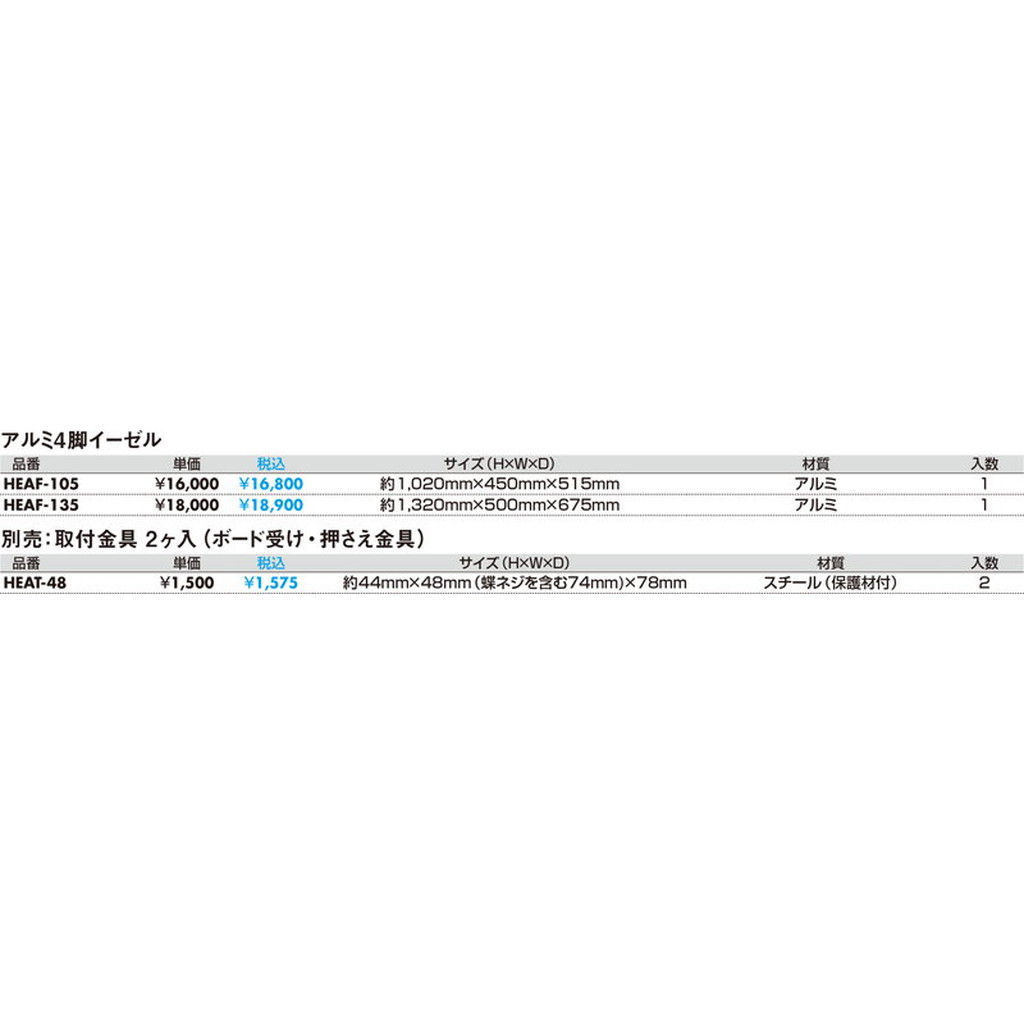 アルミ4脚イーゼル

| 品番 | 単価 | 税込 | サイズ(H×W×D) | 材質 | 入数 |
|---|---|---|---|---|---|
| HEAF-105 | ¥16,000 | ¥16,800 | 約1,020mm×450mm×515mm | アルミ | 1 |
| HEAF-135 | ¥18,000 | ¥18,900 | 約1,320mm×500mm×675mm | アルミ | 1 |

別売:取付金具 2ヶ入(ボード受け・押さえ金具)

| 品番 | 単価 | 税込 | サイズ(H×W×D) | 材質 | 入数 |
|---|---|---|---|---|---|
| HEAT-48 | ¥1,500 | ¥1,575 | 約44mm×48mm(蝶ネジを含む74mm)×78mm | スチール(保護材付) | 2 |